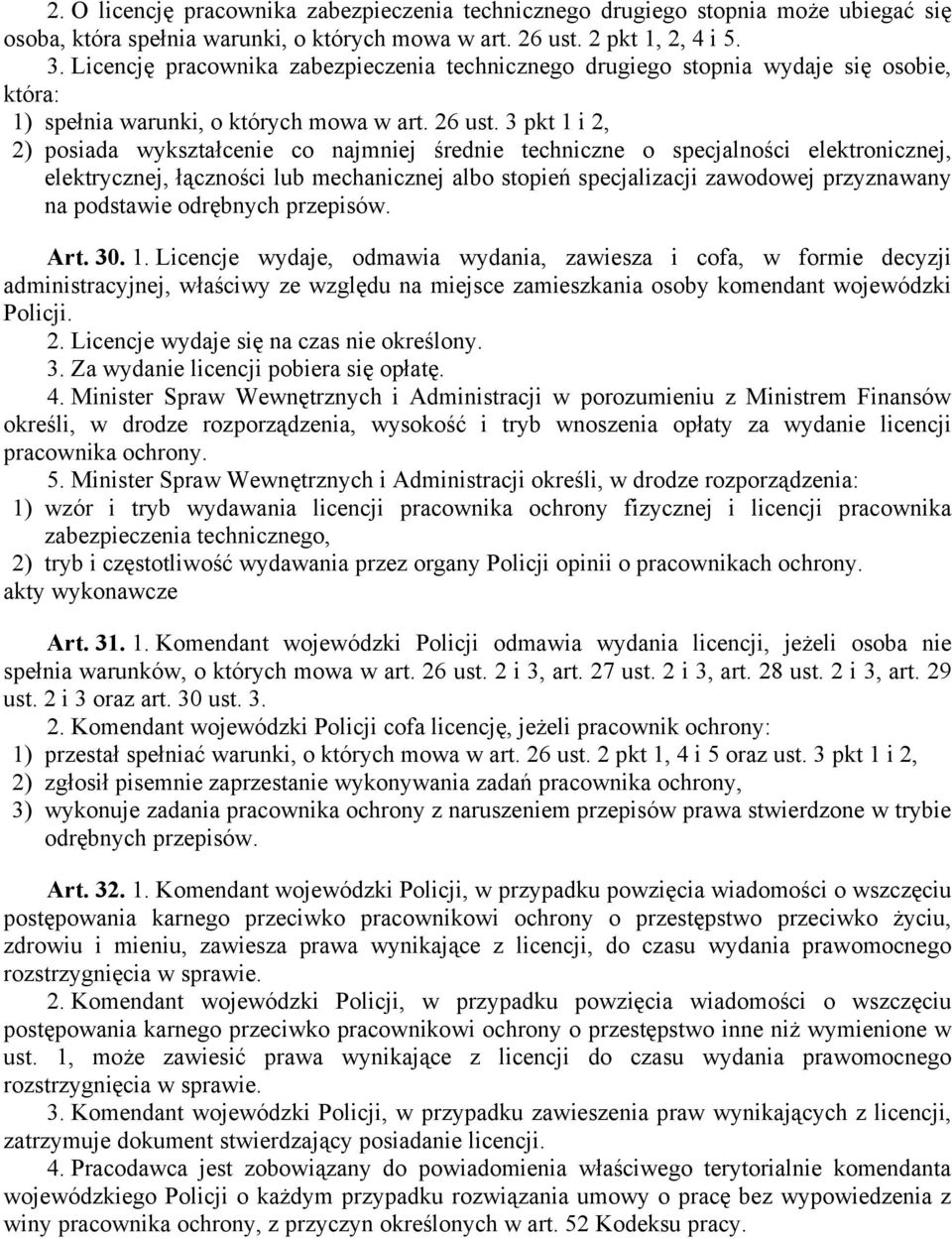 2. O licencję pracownika zabezpieczenia technicznego drugiego stopnia może ubiegać się osoba, która spełnia warunki, o których mowa w art. 26 ust. 2 pkt 1, 2, 4 i 5.
3. Licencję pracownika zabezpieczenia technicznego drugiego stopnia wydaje się osobie, która:
1) spełnia warunki, o których mowa w art. 26 ust. 3 pkt 1 i 2,
2) posiada wykształcenie co najmniej średnie techniczne o specjalności elektronicznej, elektrycznej, łączności lub mechanicznej albo stopień specjalizacji zawodowej przyznawany na podstawie odrębnych przepisów.

Art. 30. 1. Licencje wydaje, odmawia wydania, zawiesza i cofa, w formie decyzji administracyjnej, właściwy ze względu na miejsce zamieszkania osoby komendant wojewódzki Policji.
2. Licencje wydaje się na czas nie określony.
3. Za wydanie licencji pobiera się opłatę.
4. Minister Spraw Wewnętrznych i Administracji w porozumieniu z Ministrem Finansów określi, w drodze rozporządzenia, wysokość i tryb wnoszenia opłaty za wydanie licencji pracownika ochrony.
5. Minister Spraw Wewnętrznych i Administracji określi, w drodze rozporządzenia:
1) wzór i tryb wydawania licencji pracownika ochrony fizycznej i licencji pracownika zabezpieczenia technicznego,
2) tryb i częstotliwość wydawania przez organy Policji opinii o pracownikach ochrony.
akty wykonawcze

Art. 31. 1. Komendant wojewódzki Policji odmawia wydania licencji, jeżeli osoba nie spełnia warunków, o których mowa w art. 26 ust. 2 i 3, art. 27 ust. 2 i 3, art. 28 ust. 2 i 3, art. 29 ust. 2 i 3 oraz art. 30 ust. 3.
2. Komendant wojewódzki Policji cofa licencję, jeżeli pracownik ochrony:
1) przestał spełniać warunki, o których mowa w art. 26 ust. 2 pkt 1, 4 i 5 oraz ust. 3 pkt 1 i 2,
2) zgłosił pisemnie zaprzestanie wykonywania zadań pracownika ochrony,
3) wykonuje zadania pracownika ochrony z naruszeniem przepisów prawa stwierdzone w trybie odrębnych przepisów.

Art. 32. 1. Komendant wojewódzki Policji, w przypadku powzięcia wiadomości o wszczęciu postępowania karnego przeciwko pracownikowi ochrony o przestępstwo przeciwko życiu, zdrowiu i mieniu, zawiesza prawa wynikające z licencji, do czasu wydania prawomocnego rozstrzygnięcia w sprawie.
2. Komendant wojewódzki Policji, w przypadku powzięcia wiadomości o wszczęciu postępowania karnego przeciwko pracownikowi ochrony o przestępstwo inne niż wymienione w ust. 1, może zawiesić prawa wynikające z licencji do czasu wydania prawomocnego rozstrzygnięcia w sprawie.
3. Komendant wojewódzki Policji, w przypadku zawieszenia praw wynikających z licencji, zatrzymuje dokument stwierdzający posiadanie licencji.
4. Pracodawca jest zobowiązany do powiadomienia właściwego terytorialnie komendanta wojewódzkiego Policji o każdym przypadku rozwiązania umowy o pracę bez wypowiedzenia z winy pracownika ochrony, z przyczyn określonych w art. 52 Kodeksu pracy.